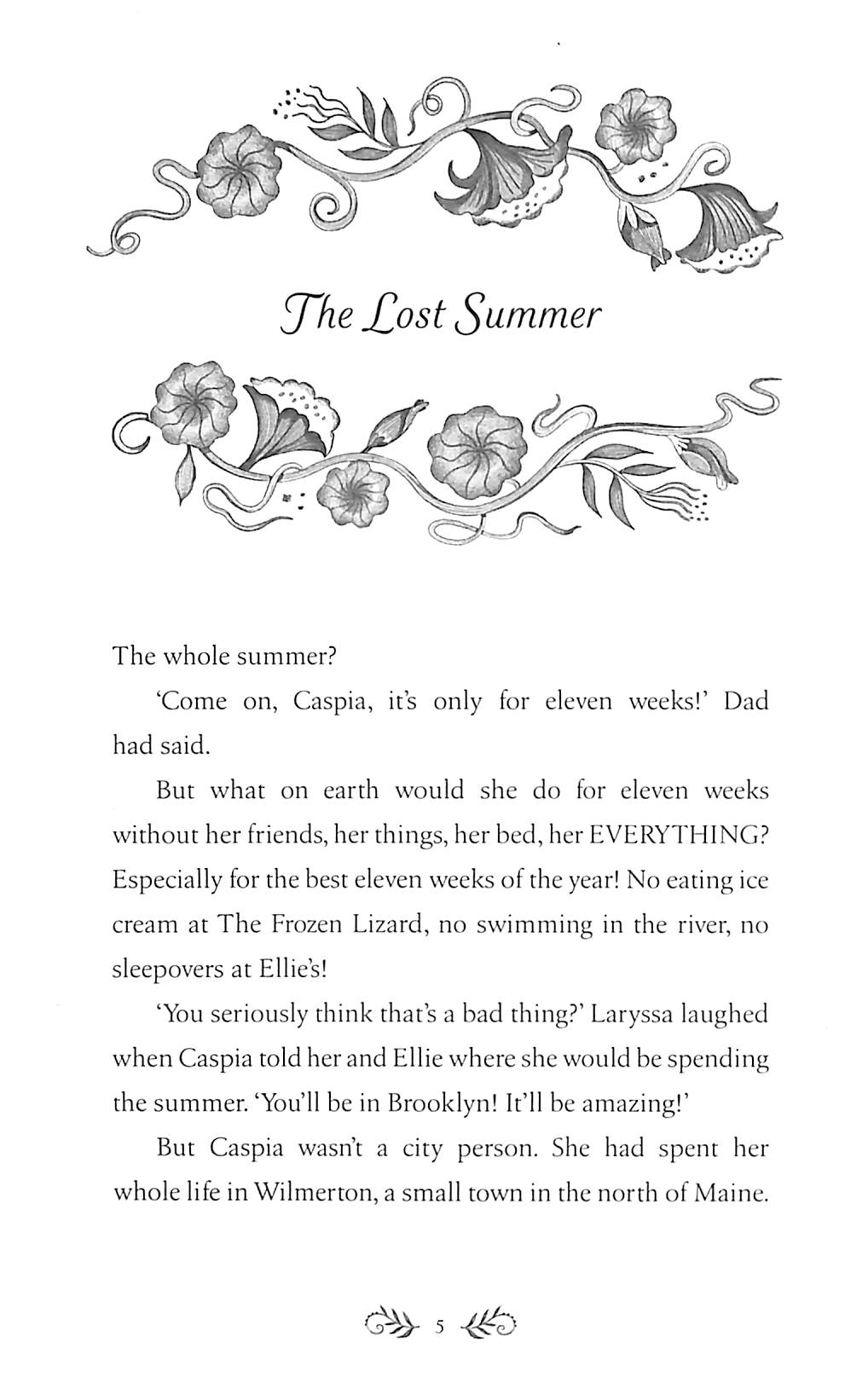 The Lost Summer

The whole summer?

'Come on, Caspia, it's only for eleven weeks!' Dad had said.

But what on earth would she do for eleven weeks without her friends, her things, her bed, her EVERYTHING? Especially for the best eleven weeks of the year! No eating ice cream at The Frozen Lizard, no swimming in the river, no sleepovers at Ellie's!

'You seriously think that's a bad thing?' Laryssa laughed when Caspia told her and Ellie where she would be spending the summer. 'You'll be in Brooklyn! It'll be amazing!'

But Caspia wasn't a city person. She had spent her whole life in Wilmerton, a small town in the north of Maine.

5